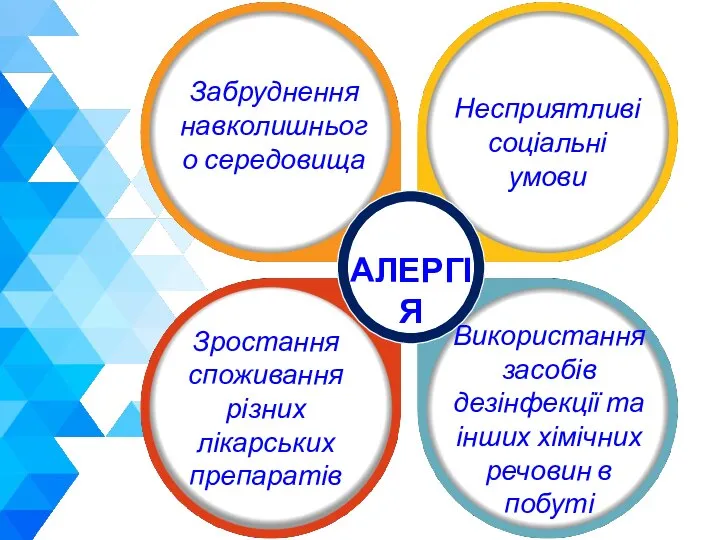 Забруднення навколишнього середовища

Несприятливі соціальні умови

АЛЕРГІЯ

Зростання споживання різних лікарських препаратів

Використання засобів дезінфекції та інших хімічних речовин в побуті